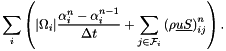 $\sum_{i} \left( |\Omega_i| \frac{\alpha_i^n - \alpha_i^{n-1}}{\Delta t} + \sum_{j \in \mathcal{F}_i} (\rho \underline{u} \underline{S})_{ij}^n \right).$